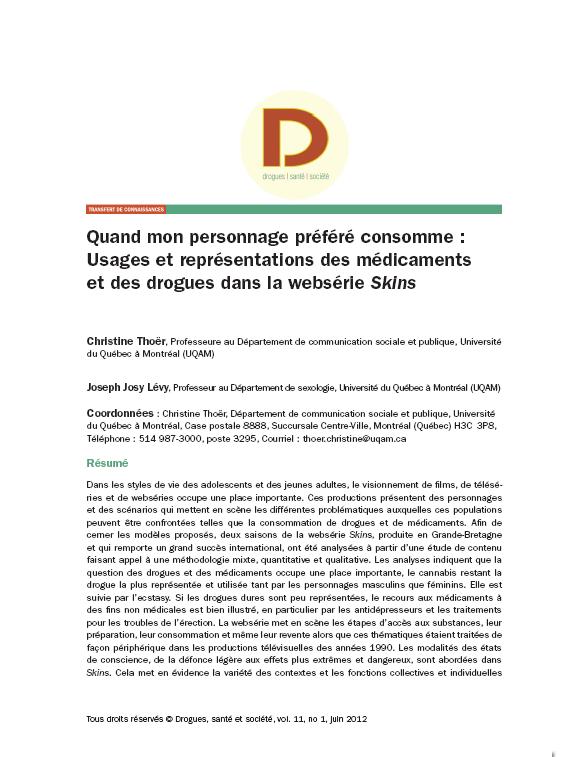 D

drogues | santé | société

TRANSFERT DE CONNAISSANCES

Quand mon personnage préféré consomme : Usages et représentations des médicaments et des drogues dans la websérie Skins

Christine Thoër, Professeure au Département de communication sociale et publique, Université du Québec à Montréal (UQAM)

Joseph Josy Lévy, Professeur au Département de sexologie, Université du Québec à Montréal (UQAM)

Coordonnées : Christine Thoër, Département de communication sociale et publique, Université du Québec à Montréal, Case postale 8888, Succursale Centre-Ville, Montréal (Québec) H3C 3P8, Téléphone : 514 987-3000, poste 3295, Courriel : thoer.christine@uqam.ca

Résumé

Dans les styles de vie des adolescents et des jeunes adultes, le visionnement de films, de téléséries et de webséries occupe une place importante. Ces productions présentent des personnages et des scénarios qui mettent en scène les différentes problématiques auxquelles ces populations peuvent être confrontées telles que la consommation de drogues et de médicaments. Afin de cerner les modèles proposés, deux saisons de la websérie Skins, produite en Grande-Bretagne et qui remporte un grand succès international, ont été analysées à partir d'une étude de contenu faisant appel à une méthodologie mixte, quantitative et qualitative. Les analyses indiquent que la question des drogues et des médicaments occupe une place importante, le cannabis restant la drogue la plus représentée et utilisée tant par les personnages masculins que féminins. Elle est suivie par l'ecstasy. Si les drogues dures sont peu représentées, le recours aux médicaments à des fins non médicales est bien illustré, en particulier par les antidépresseurs et les traitements pour les troubles de l'érection. La websérie met en scène les étapes d'accès aux substances, leur préparation, leur consommation et même leur revente alors que ces thématiques étaient traitées de façon périphérique dans les productions télévisuelles des années 1990. Les modalités des états de conscience, de la défonce légère aux effets plus extrêmes et dangereux, sont abordées dans Skins. Cela met en évidence la variété des contextes et les fonctions collectives et individuelles

Tous droits réservés © Drogues, santé et société, vol. 11, no 1, juin 2012